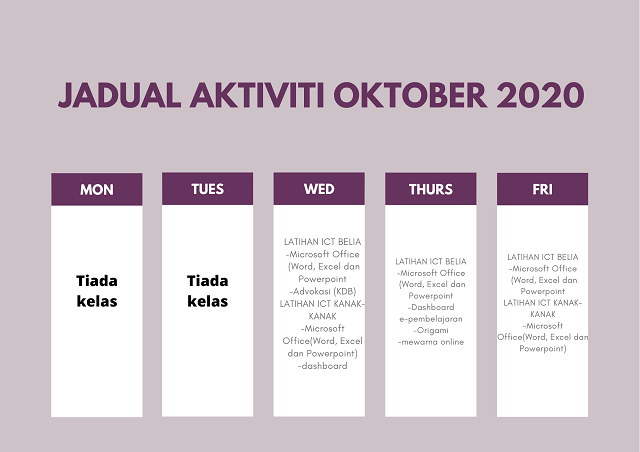 JADUAL AKTIVITI OKTOBER 2020

MON

Tiada kelas

TUES

Tiada kelas

WED

LATIHAN ICT BELIA
-Microsoft Office (Word, Excel dan Powerpoint
-Advokasi (KDB)
LATIHAN ICT KANAK-KANAK
-Microsoft Office(Word, Excel dan Powerpoint)
-dashboard

THURS

LATIHAN ICT BELIA
-Microsoft Office (Word, Excel dan Powerpoint
-Dashboard e-pembelajaran
-Origami
-mewarna online

FRI

LATIHAN ICT BELIA
-Microsoft Office (Word, Excel dan Powerpoint
LATIHAN ICT KANAK-KANAK
-Microsoft Office(Word, Excel dan Powerpoint)